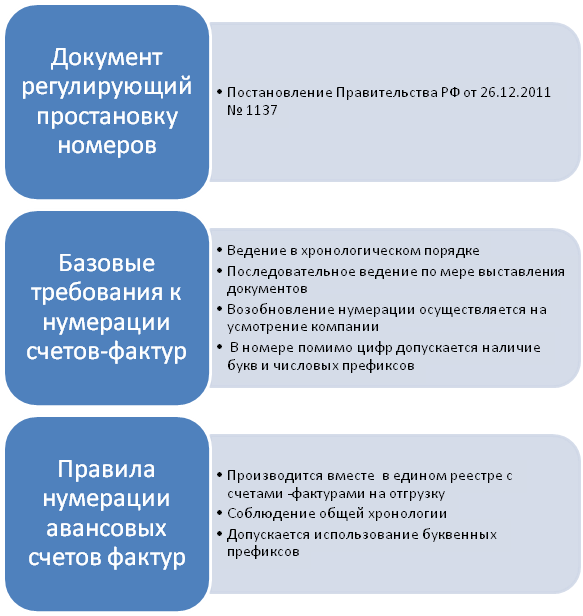 Документ регулирующий простановку номеров

• Постановление Правительства РФ от 26.12.2011 № 1137

Базовые требования к нумерации счетов-фактур

• Ведение в хронологическом порядке
• Последовательное ведение по мере выставления документов
• Возобновление нумерации осуществляется на усмотрение компании
• В номере помимо цифр допускается наличие букв и числовых префиксов

Правила нумерации авансовых счетов фактур

• Производится вместе в едином реестре с счетами -фактурами на отгрузку
• Соблюдение общей хронологии
• Допускается использование буквенных префиксов